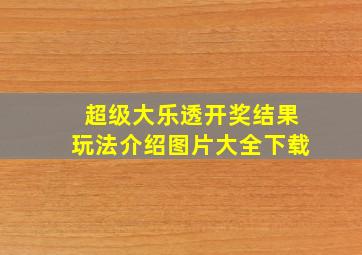 超级大乐透开奖结果
玩法介绍图片大全下载